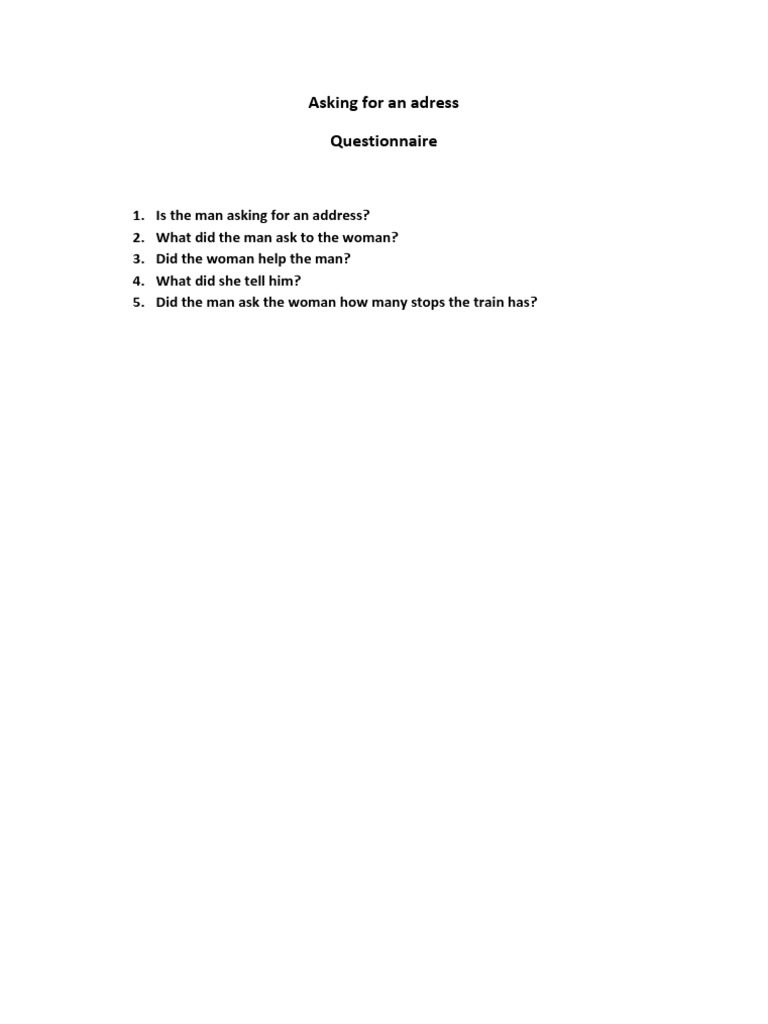 Asking for an adress

Questionnaire

1. Is the man asking for an address?
2. What did the man ask to the woman?
3. Did the woman help the man?
4. What did she tell him?
5. Did the man ask the woman how many stops the train has?